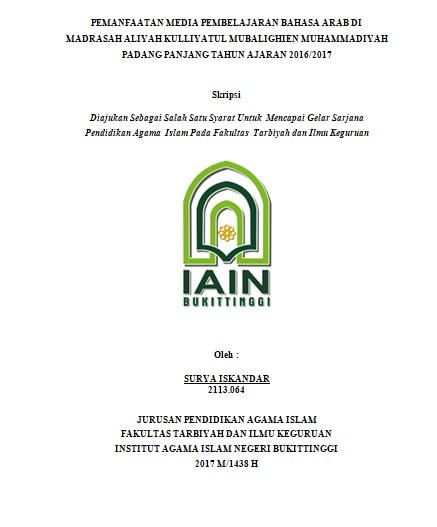 PEMANFAATAN MEDIA PEMBELAJARAN BAHASA ARAB DI MADRASAH ALIYAH KULLIYATUL MUBALIGHIEN MUHAMMADIYAH PADANG PANJANG TAHUN AJARAN 2016/2017

Skripsi

Diajukan Sebagai Salah Satu Syarat Untuk Mencapai Gelar Sarjana Pendidikan Agama Islam Pada Fakultas Tarbiyah dan Ilmu Keguruan

IAIN
BUKITTINGGI

Oleh :

SURYA ISKANDAR
2113.064

JURUSAN PENDIDIKAN AGAMA ISLAM
FAKULTAS TARBIYAH DAN ILMU KEGURUAN
INSTITUT AGAMA ISLAM NEGERI BUKITTINGGI
2017 M/1438 H